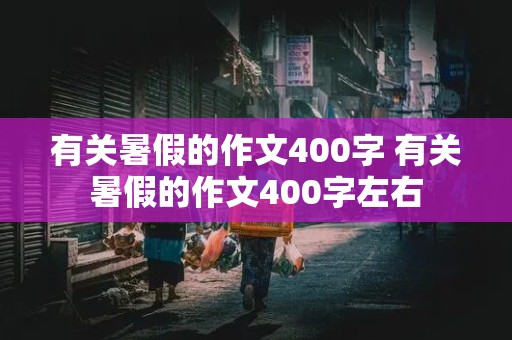 有关暑假的作文400字 有关暑假的作文400字左右